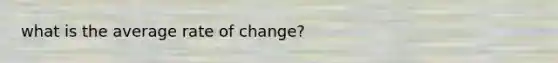 what is the average rate of change?